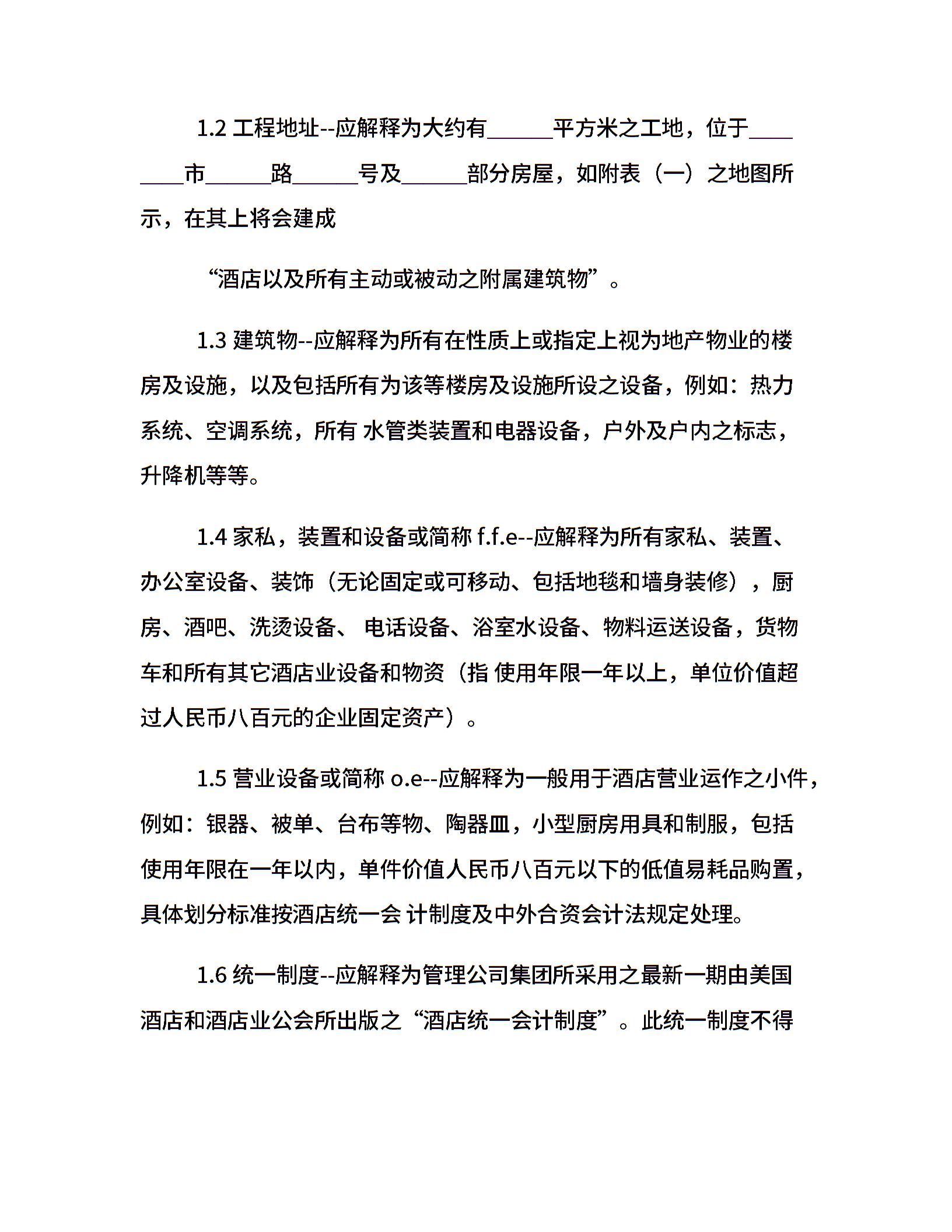 1.2 工程地址--应解释为大约有______平方米之工地，位于________市______路______号及______部分房屋，如附表（一）之地图所示，在其上将会建成

“酒店以及所有主动或被动之附属建筑物”。

1.3 建筑物--应解释为所有在性质上或指定上视为地产物业的楼房及设施，以及包括所有为该等楼房及设施所设之设备，例如：热力系统、空调系统，所有 水管类装置和电器设备，户外及户内之标志，升降机等等。

1.4 家私，装置和设备或简称 f.f.e--应解释为所有家私、装置、办公室设备、装饰（无论固定或可移动、包括地毯和墙身装修），厨房、酒吧、洗烫设备、 电话设备、浴室水设备、物料运送设备，货物车和所有其它酒店业设备和物资（指 使用年限一年以上，单位价值超过人民币八百元的企业固定资产）。

1.5 营业设备或简称 o.e--应解释为一般用于酒店营业运作之小件，例如：银器、被单、台布等物、陶器皿，小型厨房用具和制服，包括使用年限在一年以内，单件价值人民币八百元以下的低值易耗品购置，具体划分标准按酒店统一会 计制度及中外合资会计法规定处理。

1.6 统一制度--应解释为管理公司集团所采用之最新一期由美国酒店和酒店业公会所出版之“酒店统一会计制度”。此统一制度不得